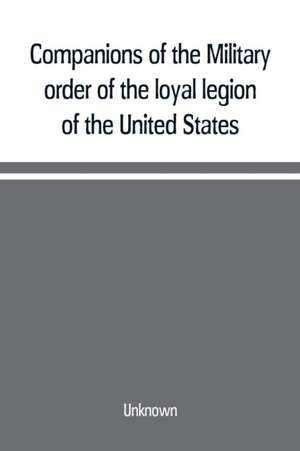 Companions of the Military order of the loyal legion of the United States

Unknown